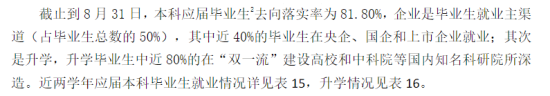 截止到 8 月 31 日，本科应届毕业生$^2$去向落实率为 81.80%，企业是毕业生就业主渠道（占毕业生总数的 50%），其中近 40%的毕业生在央企、国企和上市企业就业；其次是升学，升学毕业生中近 80%的在“双一流”建设高校和中科院等国内知名科研院所深造。近两学年应届本科毕业生就业情况详见表 15，升学情况见表 16。